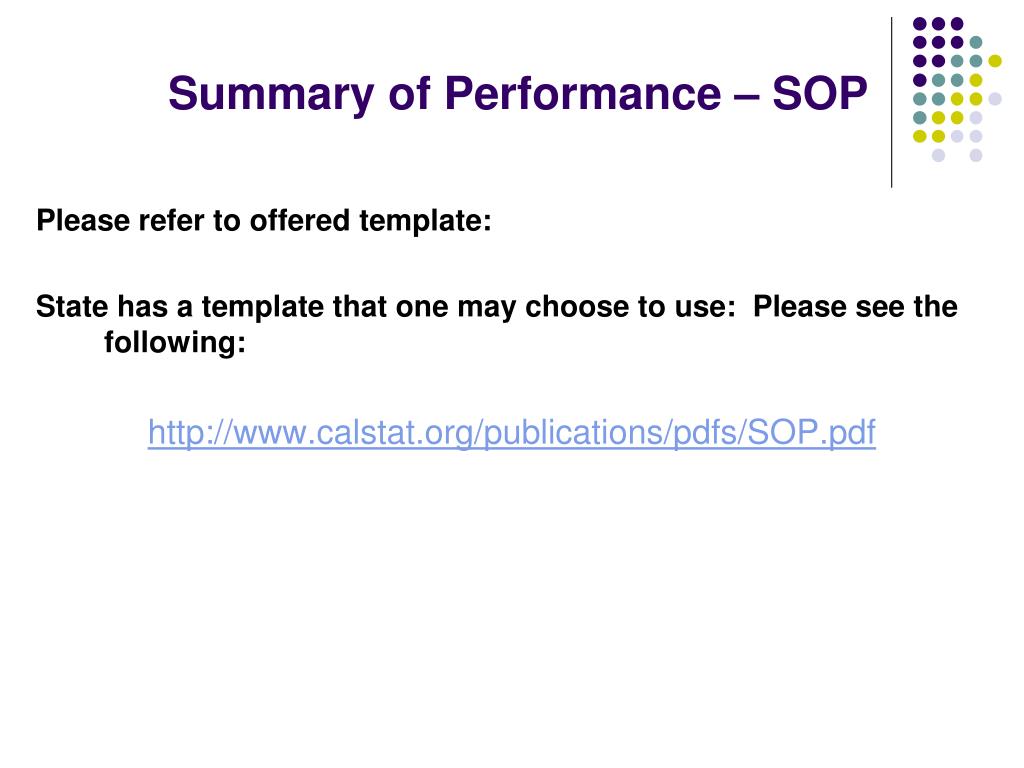 Summary of Performance – SOP

Please refer to offered template:

State has a template that one may choose to use: Please see the following:

http://www.calstat.org/publications/pdfs/SOP.pdf